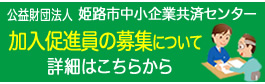 公益財団法人 姫路市中小企業共済センター

加入促進員の募集について

詳細はこちらから